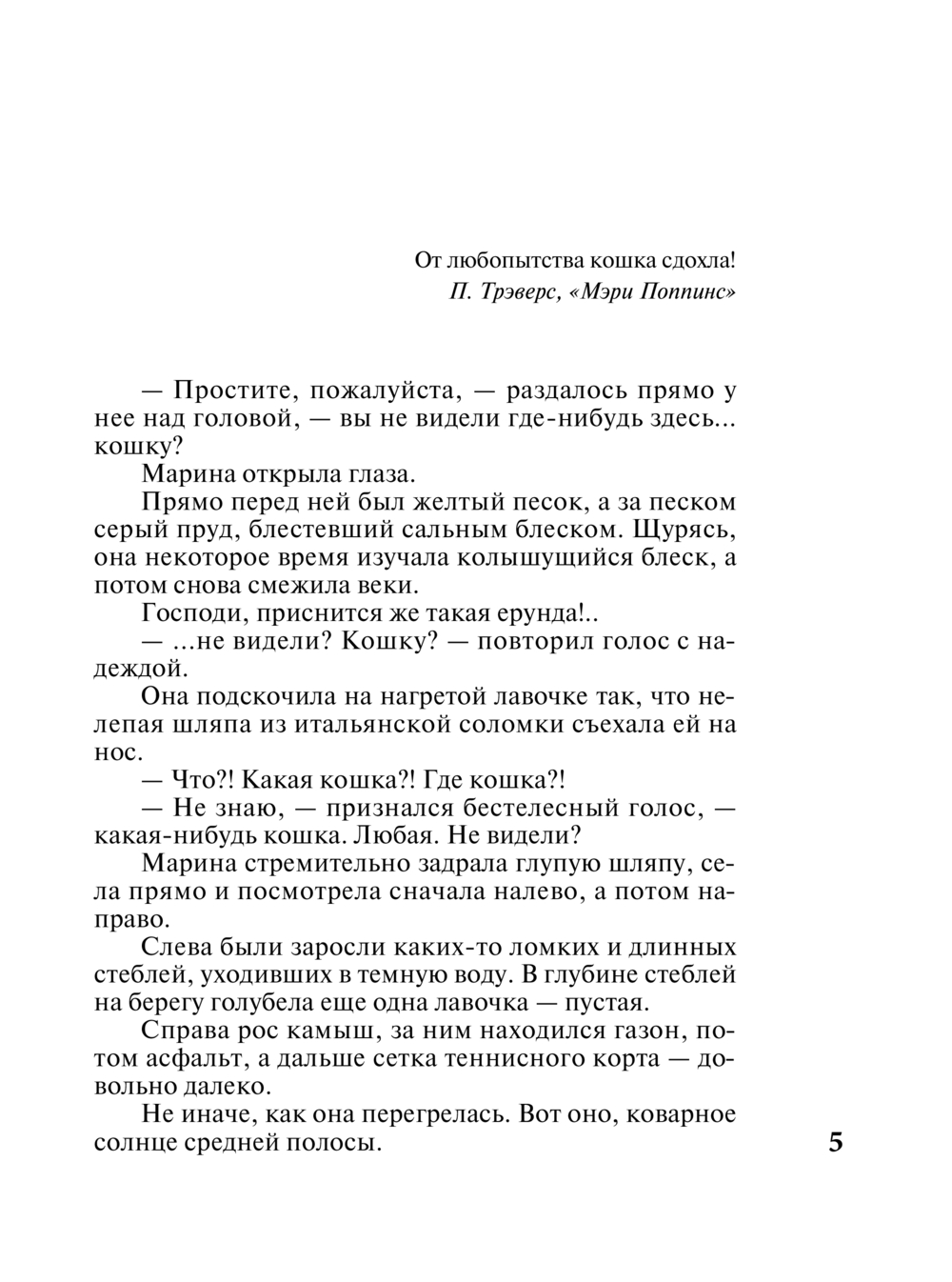 От любопытства кошка сдохла!
П. Трэверс, «Мэри Поппинс»

— Простите, пожалуйста, — раздалось прямо у нее над головой, — вы не видели где-нибудь здесь... кошку?

Марина открыла глаза.

Прямо перед ней был желтый песок, а за песком серый пруд, блестевший сальным блеском. Щурясь, она некоторое время изучала колышущийся блеск, а потом снова смежила веки.

Господи, приснится же такая ерунда!..

— ...не видели? Кошку? — повторил голос с надеждой.

Она подскочила на нагретой лавочке так, что нелепая шляпа из итальянской соломки съехала ей на нос.

— Что?! Какая кошка?! Где кошка?!

— Не знаю, — признался бестелесный голос, — какая-нибудь кошка. Любая. Не видели?

Марина стремительно задрала глупую шляпу, села прямо и посмотрела сначала налево, а потом направо.

Слева были заросли каких-то ломких и длинных стеблей, уходивших в темную воду. В глубине стеблей на берегу голубела еще одна лавочка — пустая.

Справа рос камыш, за ним находился газон, потом асфальт, а дальше сетка теннисного корта — довольно далеко.

Не иначе, как она перегрелась. Вот оно, коварное солнце средней полосы.

5